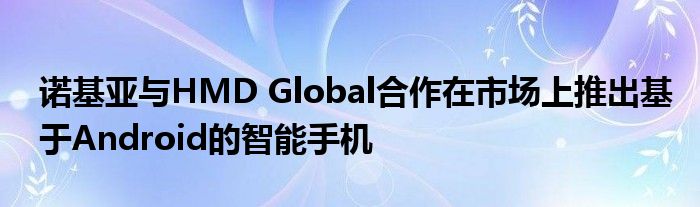 诺基亚与HMD Global合作在市场上推出基于Android的智能手机